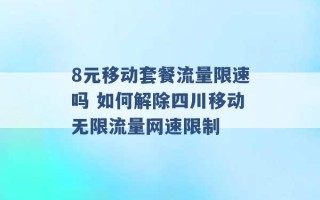 8元移动套餐流量限速吗 如何解除四川移动无限流量网速限制